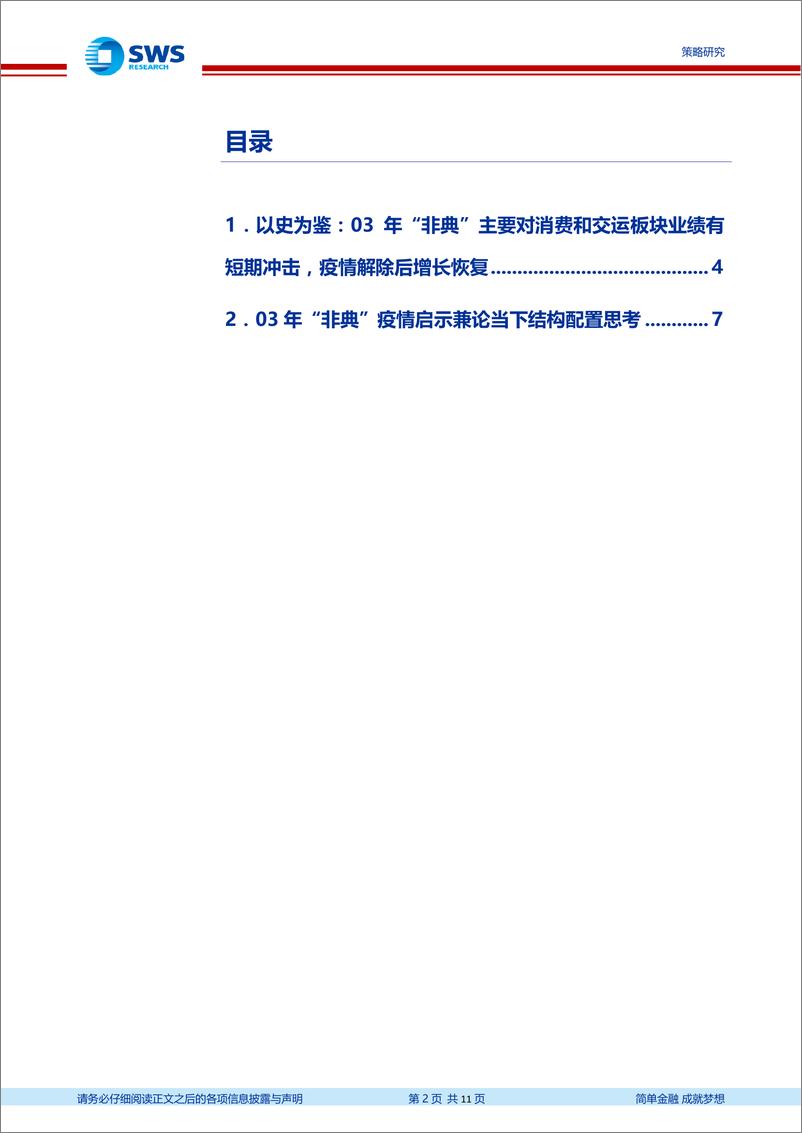 SWS RESEARCH

策略研究

目录

1．以史为鉴：03 年“非典”主要对消费和交运板块业绩有短期冲击，疫情解除后增长恢复........................................4

2．03 年“非典”疫情启示兼论当下结构配置思考............7

请务必仔细阅读正文之后的各项信息披露与声明　第 2 页 共 11 页　简单金融 成就梦想